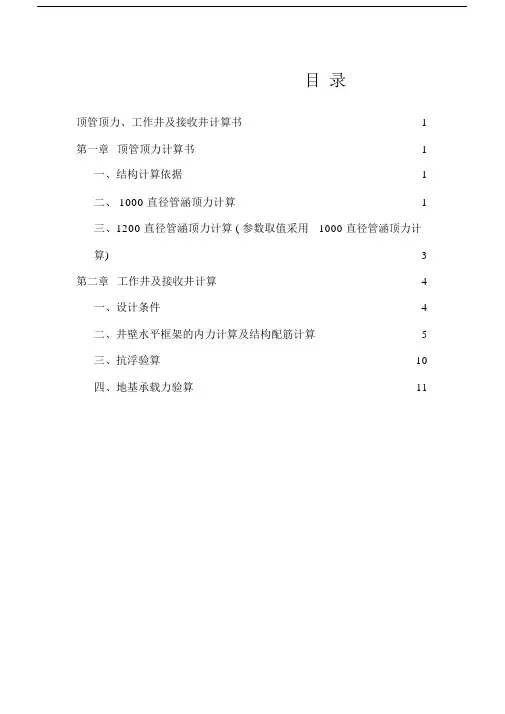 目 录

顶管顶力、工作井及接收井计算书 1

第一章 顶管顶力计算书 1

一、结构计算依据 1

二、 1000 直径管涵顶力计算 1

三、1200 直径管涵顶力计算 ( 参数取值采用 1000 直径管涵顶力计算) 3

第二章 工作井及接收井计算 4

一、设计条件 4

二、井壁水平框架的内力计算及结构配筋计算 5

三、抗浮验算 10

四、地基承载力验算 11